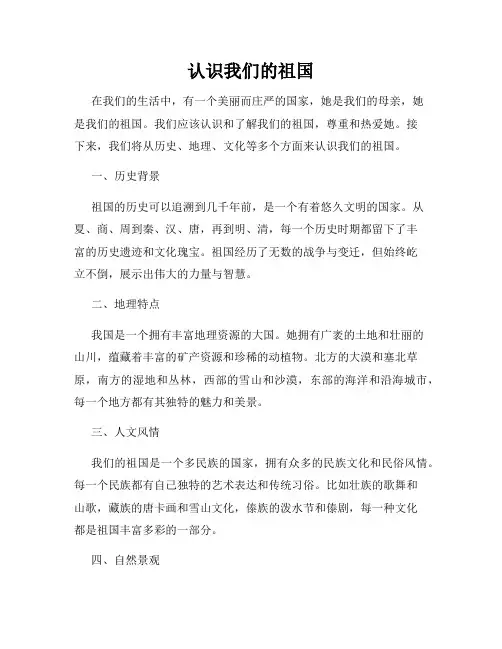 认识我们的祖国

在我们的生活中，有一个美丽而庄严的国家，她是我们的母亲，她是我们的祖国。我们应该认识和了解我们的祖国，尊重和热爱她。接下来，我们将从历史、地理、文化等多个方面来认识我们的祖国。

一、历史背景

祖国的历史可以追溯到几千年前，是一个有着悠久文明的国家。从夏、商、周到秦、汉、唐，再到明、清，每一个历史时期都留下了丰富的历史遗迹和文化瑰宝。祖国经历了无数的战争与变迁，但始终屹立不倒，展示出伟大的力量与智慧。

二、地理特点

我国是一个拥有丰富地理资源的大国。她拥有广袤的土地和壮丽的山川，蕴藏着丰富的矿产资源和珍稀的动植物。北方的大漠和塞北草原，南方的湿地和丛林，西部的雪山和沙漠，东部的海洋和沿海城市，每一个地方都有其独特的魅力和美景。

三、人文风情

我们的祖国是一个多民族的国家，拥有众多的民族文化和民俗风情。每一个民族都有自己独特的艺术表达和传统习俗。比如壮族的歌舞和山歌，藏族的唐卡画和雪山文化，傣族的泼水节和傣剧，每一种文化都是祖国丰富多彩的一部分。

四、自然景观